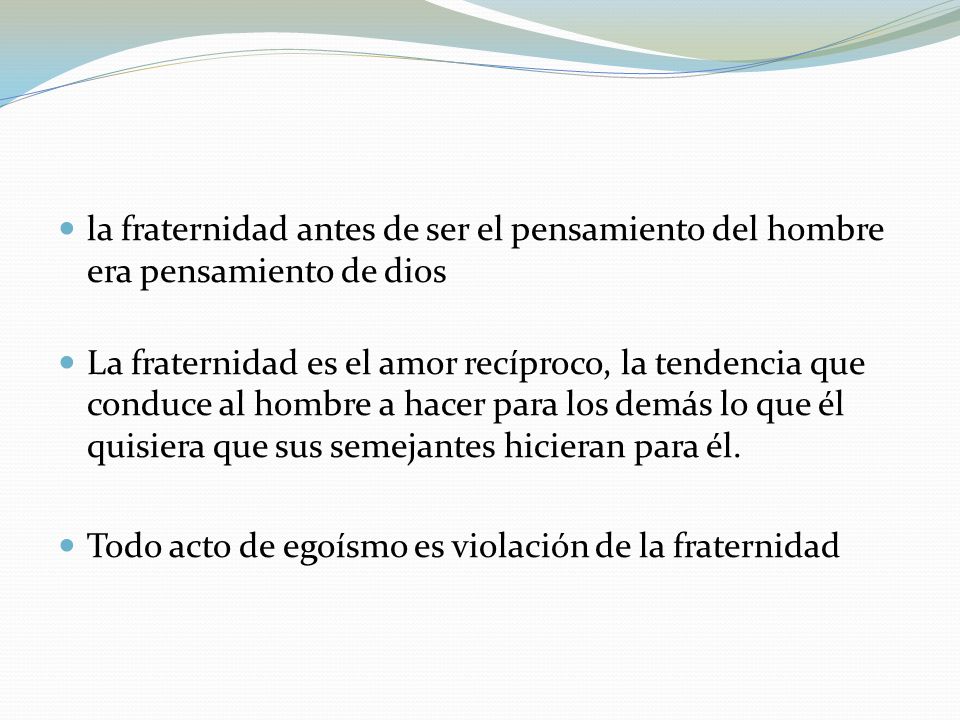 - la fraternidad antes de ser el pensamiento del hombre era pensamiento de dios

- La fraternidad es el amor recíproco, la tendencia que conduce al hombre a hacer para los demás lo que él quisiera que sus semejantes hicieran para él.

- Todo acto de egoísmo es violación de la fraternidad